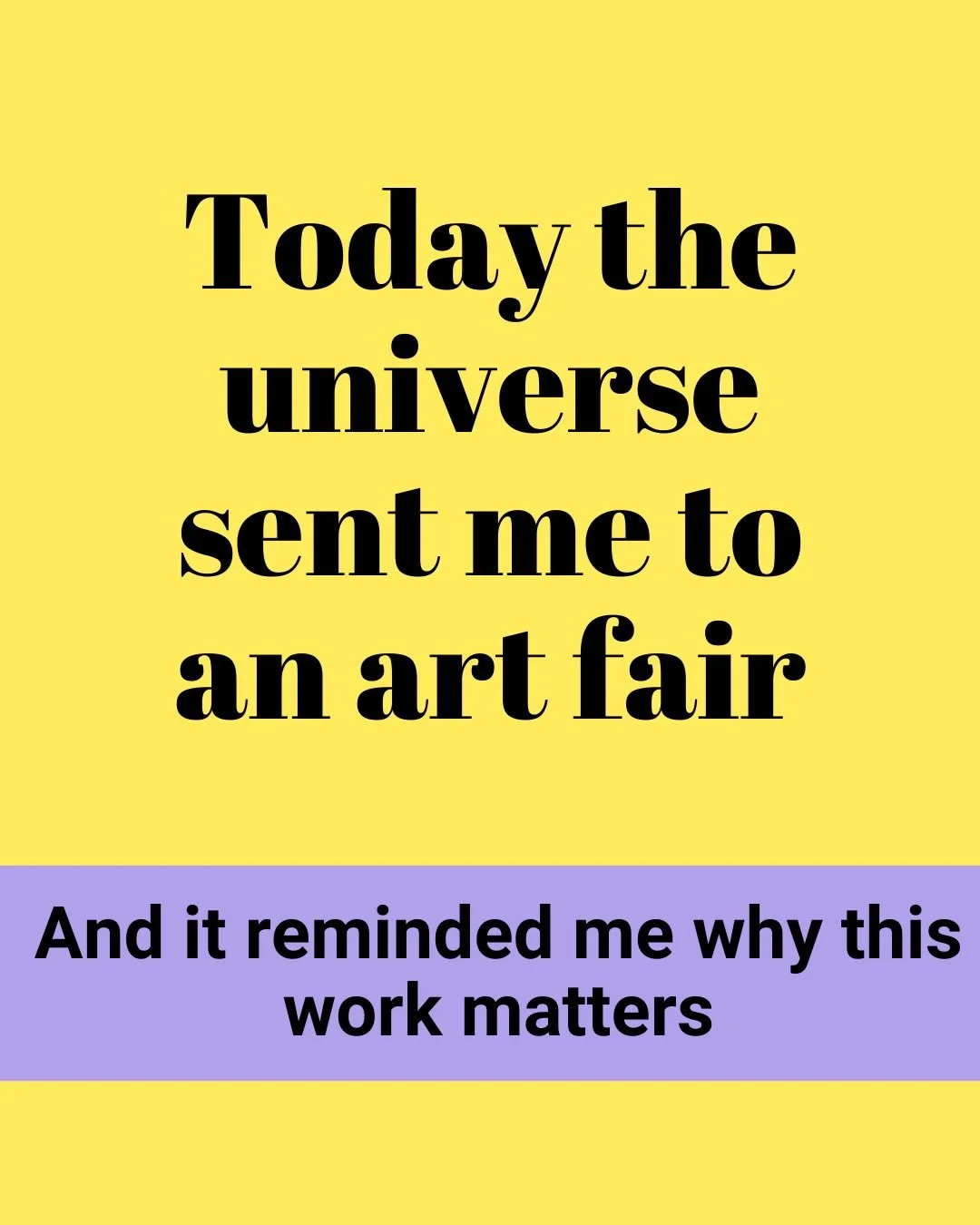 Today the universe sent me to an art fair

And it reminded me why this work matters